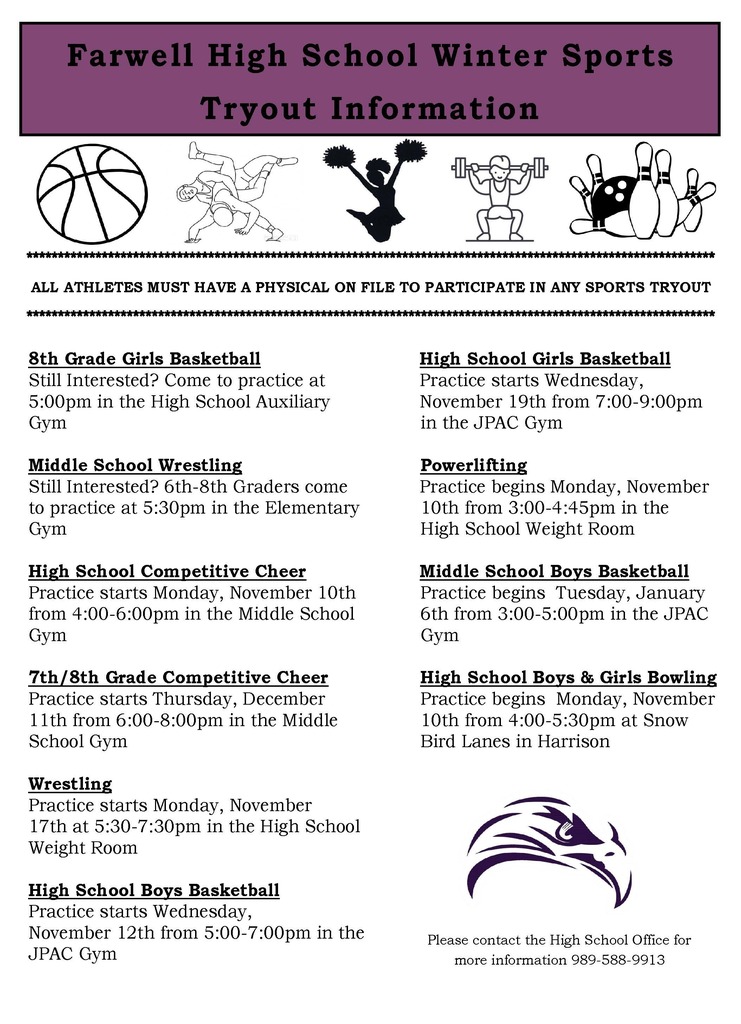 Farwell High School Winter Sports Tryout Information

ALL ATHLETES MUST HAVE A PHYSICAL ON FILE TO PARTICIPATE IN ANY SPORTS TRYOUT

8th Grade Girls Basketball
Still Interested? Come to practice at 5:00pm in the High School Auxiliary Gym

Middle School Wrestling
Still Interested? 6th-8th Graders come to practice at 5:30pm in the Elementary Gym

High School Competitive Cheer
Practice starts Monday, November 10th from 4:00-6:00pm in the Middle School Gym

7th/8th Grade Competitive Cheer
Practice starts Thursday, December 11th from 6:00-8:00pm in the Middle School Gym

Wrestling
Practice starts Monday, November 17th at 5:30-7:30pm in the High School Weight Room

High School Boys Basketball
Practice starts Wednesday, November 12th from 5:00-7:00pm in the JPAC Gym

High School Girls Basketball
Practice starts Wednesday, November 19th from 7:00-9:00pm in the JPAC Gym

Powerlifting
Practice begins Monday, November 10th from 3:00-4:45pm in the High School Weight Room

Middle School Boys Basketball
Practice begins Tuesday, January 6th from 3:00-5:00pm in the JPAC Gym

High School Boys & Girls Bowling
Practice begins Monday, November 10th from 4:00-5:30pm at Snow Bird Lanes in Harrison

Please contact the High School Office for more information 989-588-9913